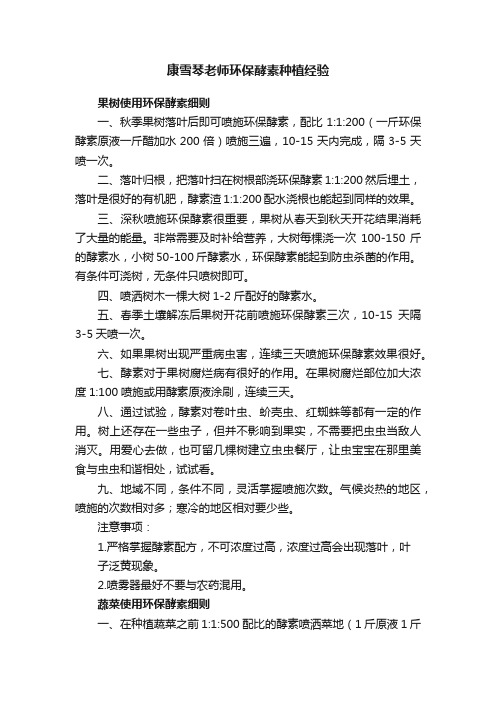 康雪琴老师环保酵素种植经验

果树使用环保酵素细则

一、秋季果树落叶后即可喷施环保酵素，配比 1:1:200（一斤环保酵素原液一斤醋加水 200 倍）喷施三遍，10-15 天内完成，隔 3-5 天喷一次。

二、落叶归根，把落叶扫在树根部浇环保酵素 1:1:200 然后埋土，落叶是很好的有机肥，酵素渣 1:1:200 配水浇根也能起到同样的效果。

三、深秋喷施环保酵素很重要，果树从春天到秋天开花结果消耗了大量的能量。非常需要及时补给营养，大树每棵浇一次 100-150 斤的酵素水，小树 50-100 斤酵素水，环保酵素能起到防虫杀菌的作用。有条件可浇树，无条件只喷树即可。

四、喷洒树木一棵大树 1-2 斤配好的酵素水。

五、春季土壤解冻后果树开花前喷施环保酵素三次，10-15 天隔 3-5 天喷一次。

六、如果果树出现严重病虫害，连续三天喷施环保酵素效果很好。

七、酵素对于果树腐烂病有很好的作用。在果树腐烂部位加大浓度 1:100 喷施或用酵素原液涂刷，连续三天。

八、通过试验，酵素对卷叶虫、蚧壳虫、红蜘蛛等都有一定的作用。树上还存在一些虫子，但并不影响到果实，不需要把虫虫当敌人消灭。用爱心去做，也可留几棵树建立虫虫餐厅，让虫宝宝在那里美食与虫虫和谐相处，试试看。

九、地域不同，条件不同，灵活掌握喷施次数。气候炎热的地区，喷施的次数相对多；寒冷的地区相对要少些。

注意事项：

1.严格掌握酵素配方，不可浓度过高，浓度过高会出现落叶，叶子泛黄现象。

2.喷雾器最好不要与农药混用。

蔬菜使用环保酵素细则

一、在种植蔬菜之前 1:1:500 配比的酵素喷洒菜地（1 斤原液 1 斤